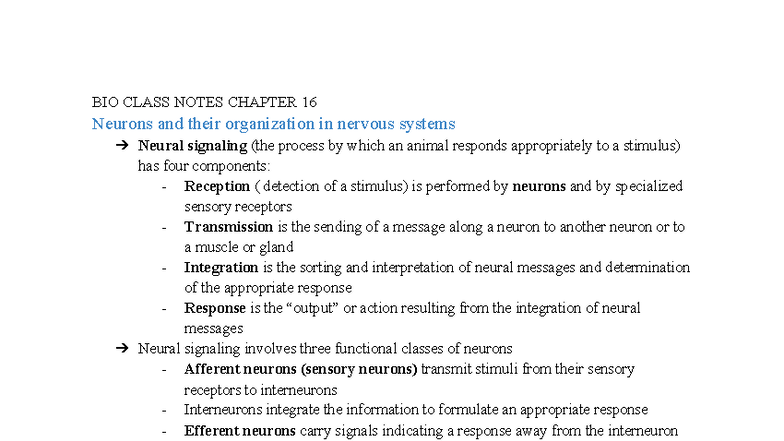 BIO CLASS NOTES CHAPTER 16

Neurons and their organization in nervous systems

➔ Neural signaling (the process by which an animal responds appropriately to a stimulus) has four components:

- Reception ( detection of a stimulus) is performed by neurons and by specialized sensory receptors
- Transmission is the sending of a message along a neuron to another neuron or to a muscle or gland
- Integration is the sorting and interpretation of neural messages and determination of the appropriate response
- Response is the “output” or action resulting from the integration of neural messages

➔ Neural signaling involves three functional classes of neurons

- Afferent neurons (sensory neurons) transmit stimuli from their sensory receptors to interneurons
- Interneurons integrate the information to formulate an appropriate response
- Efferent neurons carry signals indicating a response away from the interneuron